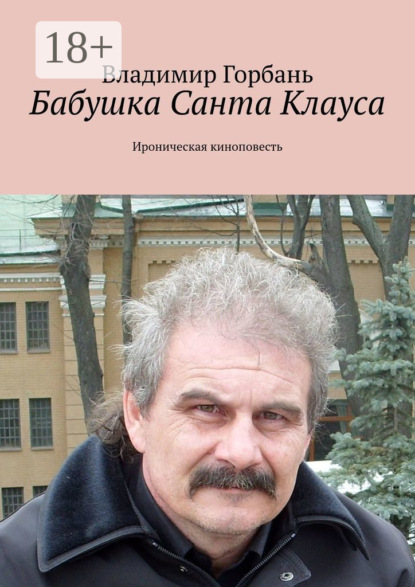 18+

Владимир Горбань
Бабушка Санта Клауса

Ироническая киноповесть